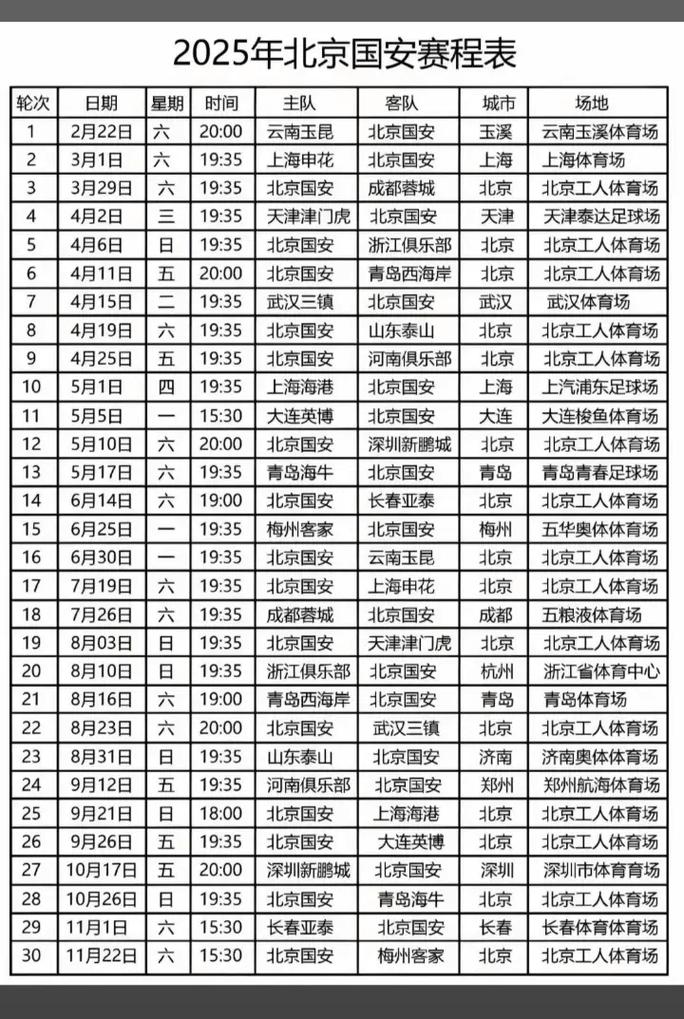 2025年北京国安赛程表

| 轮次 | 日期 | 星期 | 时间 | 主队 | 客队 | 城市 | 场地 |
|---|---|---|---|---|---|---|---|
| 1 | 2月22日 | 六 | 20:00 | 云南玉昆 | 北京国安 | 玉溪 | 云南玉溪体育场 |
| 2 | 3月1日 | 六 | 19:35 | 上海申花 | 北京国安 | 上海 | 上海体育场 |
| 3 | 3月29日 | 六 | 19:35 | 北京国安 | 成都蓉城 | 北京 | 北京工人体育场 |
| 4 | 4月2日 | 三 | 19:35 | 天津津门虎 | 北京国安 | 天津 | 天津泰达足球场 |
| 5 | 4月6日 | 日 | 19:35 | 北京国安 | 浙江俱乐部 | 北京 | 北京工人体育场 |
| 6 | 4月11日 | 五 | 20:00 | 北京国安 | 青岛西海岸 | 北京 | 北京工人体育场 |
| 7 | 4月15日 | 二 | 19:35 | 武汉三镇 | 北京国安 | 武汉 | 武汉体育场 |
| 8 | 4月19日 | 六 | 19:35 | 北京国安 | 山东泰山 | 北京 | 北京工人体育场 |
| 9 | 4月25日 | 五 | 19:35 | 北京国安 | 河南俱乐部 | 北京 | 北京工人体育场 |
| 10 | 5月1日 | 四 | 19:35 | 上海海港 | 北京国安 | 上海 | 上汽浦东足球场 |
| 11 | 5月5日 | 一 | 15:30 | 大连英博 | 北京国安 | 大连 | 大连梭鱼体育场 |
| 12 | 5月10日 | 六 | 20:00 | 北京国安 | 深圳新鹏城 | 北京 | 北京工人体育场 |
| 13 | 5月17日 | 六 | 19:35 | 青岛海牛 | 北京国安 | 青岛 | 青岛青春足球场 |
| 14 | 6月14日 | 六 | 19:00 | 北京国安 | 长春亚泰 | 北京 | 北京工人体育场 |
| 15 | 6月25日 | 一 | 19:35 | 梅州客家 | 北京国安 | 梅州 | 五华奥体体育场 |
| 16 | 6月30日 | 一 | 19:35 | 北京国安 | 云南玉昆 | 北京 | 北京工人体育场 |
| 17 | 7月19日 | 六 | 19:35 | 北京国安 | 上海申花 | 北京 | 北京工人体育场 |
| 18 | 7月26日 | 六 | 19:35 | 成都蓉城 | 北京国安 | 成都 | 五粮液体育场 |
| 19 | 8月03日 | 日 | 19:35 | 北京国安 | 天津津门虎 | 北京 | 北京工人体育场 |
| 20 | 8月10日 | 日 | 19:35 | 浙江俱乐部 | 北京国安 | 杭州 | 浙江省体育中心 |
| 21 | 8月16日 | 六 | 19:00 | 青岛西海岸 | 北京国安 | 青岛 | 青岛体育场 |
| 22 | 8月23日 | 六 | 20:00 | 北京国安 | 武汉三镇 | 北京 | 北京工人体育场 |
| 23 | 8月31日 | 日 | 19:35 | 山东泰山 | 北京国安 | 济南 | 济南奥体体育场 |
| 24 | 9月12日 | 五 | 19:35 | 河南俱乐部 | 北京国安 | 郑州 | 郑州航海体育场 |
| 25 | 9月21日 | 日 | 18:00 | 北京国安 | 上海海港 | 北京 | 北京工人体育场 |
| 26 | 9月26日 | 五 | 19:35 | 北京国安 | 大连英博 | 北京 | 北京工人体育场 |
| 27 | 10月17日 | 五 | 20:00 | 深圳新鹏城 | 北京国安 | 深圳 | 深圳市体育场 |
| 28 | 10月26日 | 日 | 19:35 | 北京国安 | 青岛海牛 | 北京 | 北京工人体育场 |
| 29 | 11月1日 | 六 | 15:30 | 长春亚泰 | 北京国安 | 长春 | 长春体育体育场 |
| 30 | 11月22日 | 六 | 15:30 | 北京国安 | 梅州客家 | 北京 | 北京工人体育场 |